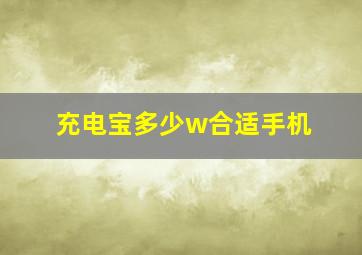 充电宝多少w合适手机